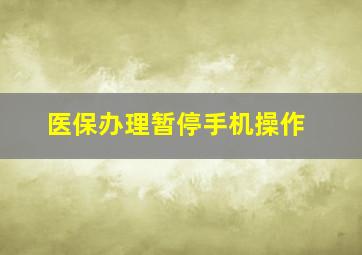 医保办理暂停手机操作